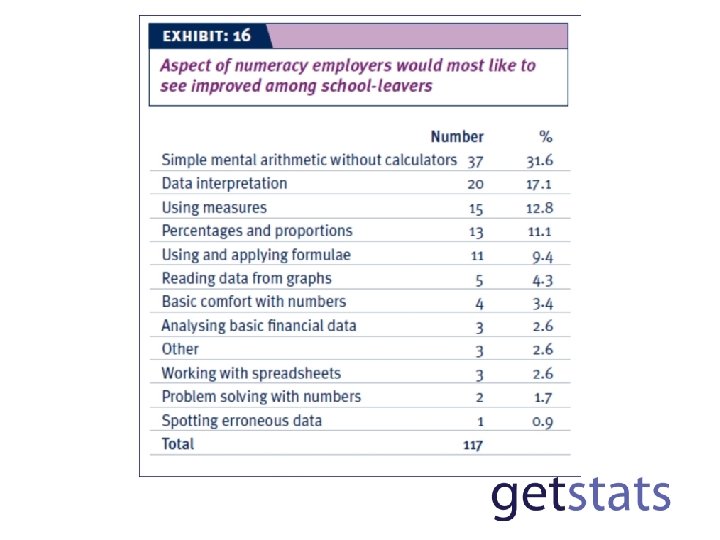 EXHIBIT: 16

Aspect of numeracy employers would most like to see improved among school-leavers

| | Number | % |
|---|---|---|
| Simple mental arithmetic without calculators | 37 | 31.6 |
| Data interpretation | 20 | 17.1 |
| Using measures | 15 | 12.8 |
| Percentages and proportions | 13 | 11.1 |
| Using and applying formulae | 11 | 9.4 |
| Reading data from graphs | 5 | 4.3 |
| Basic comfort with numbers | 4 | 3.4 |
| Analysing basic financial data | 3 | 2.6 |
| Other | 3 | 2.6 |
| Working with spreadsheets | 3 | 2.6 |
| Problem solving with numbers | 2 | 1.7 |
| Spotting erroneous data | 1 | 0.9 |
| Total | 117 | |

getstats